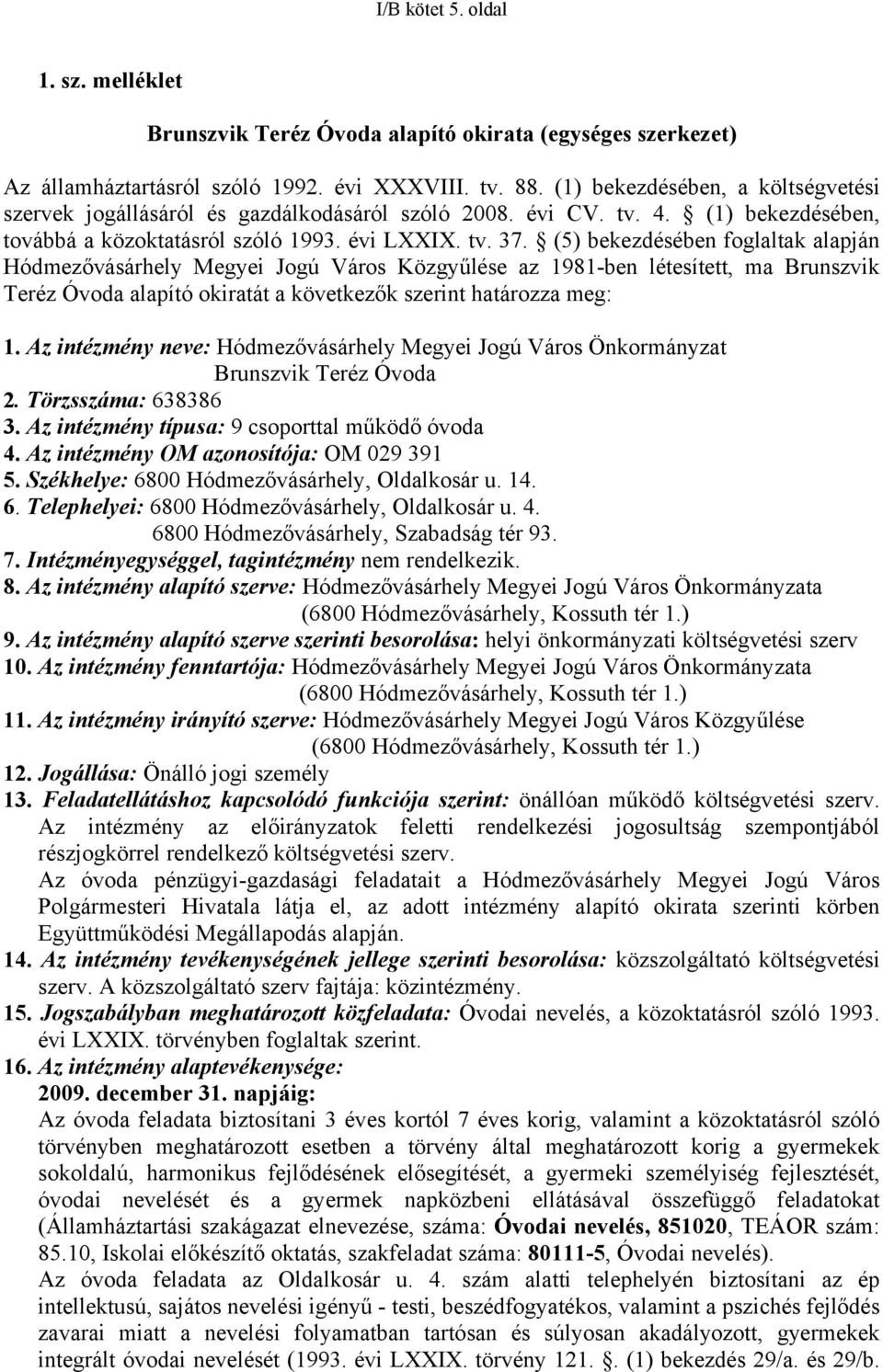 I/B kötet 5. oldal

1. sz. melléklet

Brunszvik Teréz Óvoda alapító okirata (egységes szerkezet)

Az államháztartásról szóló 1992. évi XXXVIII. tv. 88. (1) bekezdésében, a költségvetési szervek jogállásáról és gazdálkodásáról szóló 2008. évi CV. tv. 4. § (1) bekezdésében, továbbá a közoktatásról szóló 1993. évi LXXIX. tv. 37. § (5) bekezdésében foglaltak alapján Hódmezővásárhely Megyei Jogú Város Közgyűlése az 1981-ben létesített, ma Brunszvik Teréz Óvoda alapító okiratát a következők szerint határozza meg:

1. Az intézmény neve: Hódmezővásárhely Megyei Jogú Város Önkormányzat Brunszvik Teréz Óvoda
2. Törzsszáma: 638386
3. Az intézmény típusa: 9 csoporttal működő óvoda
4. Az intézmény OM azonosítója: OM 029 391
5. Székhelye: 6800 Hódmezővásárhely, Oldalkosár u. 14.
6. Telephelyei: 6800 Hódmezővásárhely, Oldalkosár u. 4.
6800 Hódmezővásárhely, Szabadság tér 93.
7. Intézményegységgel, tagintézmény nem rendelkezik.
8. Az intézmény alapító szerve: Hódmezővásárhely Megyei Jogú Város Önkormányzata (6800 Hódmezővásárhely, Kossuth tér 1.)
9. Az intézmény alapító szerve szerinti besorolása: helyi önkormányzati költségvetési szerv
10. Az intézmény fenntartója: Hódmezővásárhely Megyei Jogú Város Önkormányzata (6800 Hódmezővásárhely, Kossuth tér 1.)
11. Az intézmény irányító szerve: Hódmezővásárhely Megyei Jogú Város Közgyűlése (6800 Hódmezővásárhely, Kossuth tér 1.)
12. Jogállása: Önálló jogi személy
13. Feladatellátáshoz kapcsolódó funkciója szerint: önállóan működő költségvetési szerv. Az intézmény az előirányzatok feletti rendelkezési jogosultság szempontjából részjogkörrel rendelkező költségvetési szerv.
Az óvoda pénzügyi-gazdasági feladatait a Hódmezővásárhely Megyei Jogú Város Polgármesteri Hivatala látja el, az adott intézmény alapító okirata szerinti körben Együttműködési Megállapodás alapján.
14. Az intézmény tevékenységének jellege szerinti besorolása: közszolgáltató költségvetési szerv. A közszolgáltató szerv fajtája: közintézmény.
15. Jogszabályban meghatározott közfeladata: Óvodai nevelés, a közoktatásról szóló 1993. évi LXXIX. törvényben foglaltak szerint.
16. Az intézmény alaptevékenysége:
2009. december 31. napjáig:
Az óvoda feladata biztosítani 3 éves kortól 7 éves korig, valamint a közoktatásról szóló törvényben meghatározott esetben a törvény által meghatározott korig a gyermekek sokoldalú, harmonikus fejlődésének elősegítését, a gyermeki személyiség fejlesztését, óvodai nevelését és a gyermek napközbeni ellátásával összefüggő feladatokat (Államháztartási szakágazat elnevezése, száma: Óvodai nevelés, 851020, TEÁOR szám: 85.10, Iskolai előkészítő oktatás, szakfeladat száma: 80111-5, Óvodai nevelés).
Az óvoda feladata az Oldalkosár u. 4. szám alatti telephelyén biztosítani az ép intellektusú, sajátos nevelési igényű - testi, beszédfogyatékos, valamint a pszichés fejlődés zavarai miatt a nevelési folyamatban tartósan és súlyosan akadályozott, gyermekek integrált óvodai nevelését (1993. évi LXXIX. törvény 121. §. (1) bekezdés 29/a. és 29/b.